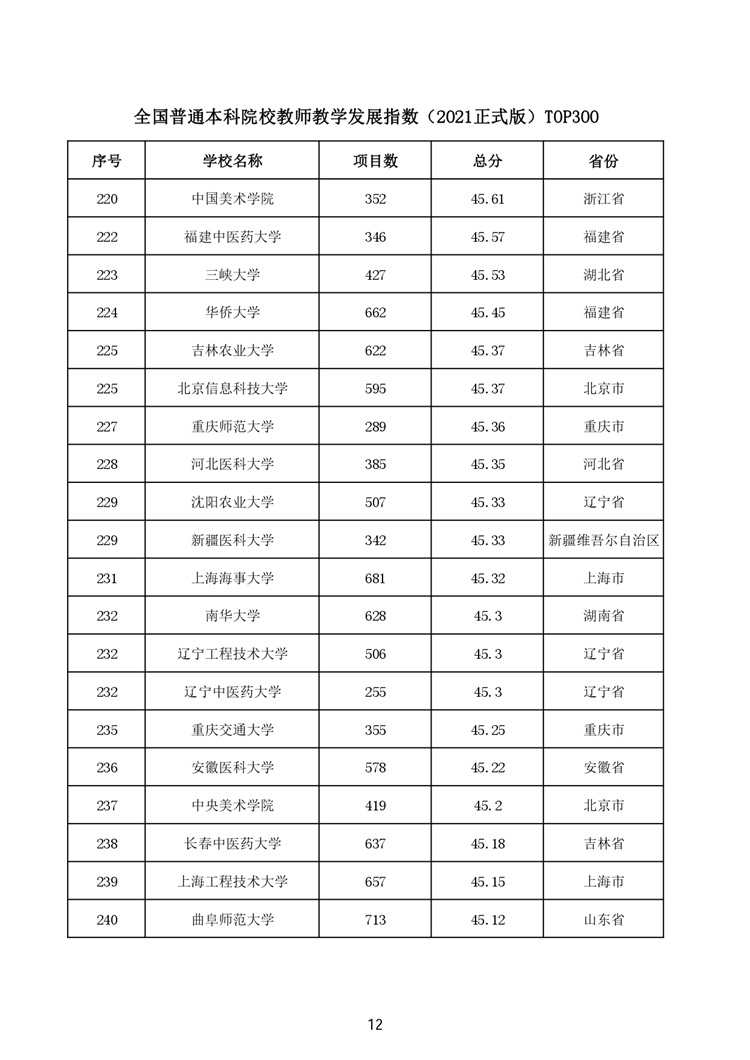 全国普通本科院校教师教学发展指数（2021正式版）TOP300

| 序号 | 学校名称 | 项目数 | 总分 | 省份 |
|---|---|---|---|---|
| 220 | 中国美术学院 | 352 | 45.61 | 浙江省 |
| 222 | 福建中医药大学 | 346 | 45.57 | 福建省 |
| 223 | 三峡大学 | 427 | 45.53 | 湖北省 |
| 224 | 华侨大学 | 662 | 45.45 | 福建省 |
| 225 | 吉林农业大学 | 622 | 45.37 | 吉林省 |
| 225 | 北京信息科技大学 | 595 | 45.37 | 北京市 |
| 227 | 重庆师范大学 | 289 | 45.36 | 重庆市 |
| 228 | 河北医科大学 | 385 | 45.35 | 河北省 |
| 229 | 沈阳农业大学 | 507 | 45.33 | 辽宁省 |
| 229 | 新疆医科大学 | 342 | 45.33 | 新疆维吾尔自治区 |
| 231 | 上海海事大学 | 681 | 45.32 | 上海市 |
| 232 | 南华大学 | 628 | 45.3 | 湖南省 |
| 232 | 辽宁工程技术大学 | 506 | 45.3 | 辽宁省 |
| 232 | 辽宁中医药大学 | 255 | 45.3 | 辽宁省 |
| 235 | 重庆交通大学 | 355 | 45.25 | 重庆市 |
| 236 | 安徽医科大学 | 578 | 45.22 | 安徽省 |
| 237 | 中央美术学院 | 419 | 45.2 | 北京市 |
| 238 | 长春中医药大学 | 637 | 45.18 | 吉林省 |
| 239 | 上海工程技术大学 | 657 | 45.15 | 上海市 |
| 240 | 曲阜师范大学 | 713 | 45.12 | 山东省 |

12